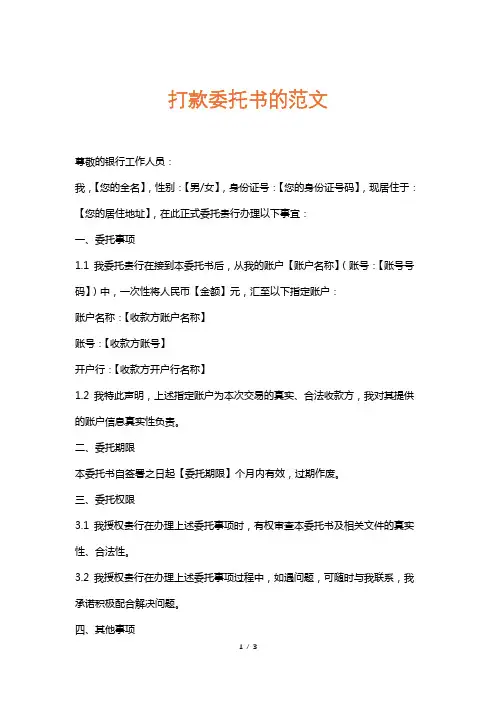 打款委托书的范文

尊敬的银行工作人员：

我，【您的全名】，性别：【男/女】，身份证号：【您的身份证号码】，现居住于：【您的居住地址】，在此正式委托贵行办理以下事宜：

一、委托事项

1.1 我委托贵行在接到本委托书后，从我的账户【账户名称】（账号：【账号号码】）中，一次性将人民币【金额】元，汇至以下指定账户：

账户名称：【收款方账户名称】

账号：【收款方账号】

开户行：【收款方开户行名称】

1.2 我特此声明，上述指定账户为本次交易的真实、合法收款方，我对其提供的账户信息真实性负责。

二、委托期限

本委托书自签署之日起【委托期限】个月内有效，过期作废。

三、委托权限

3.1 我授权贵行在办理上述委托事项时，有权审查本委托书及相关文件的真实性、合法性。

3.2 我授权贵行在办理上述委托事项过程中，如遇问题，可随时与我联系，我承诺积极配合解决问题。

四、其他事项

1 / 3